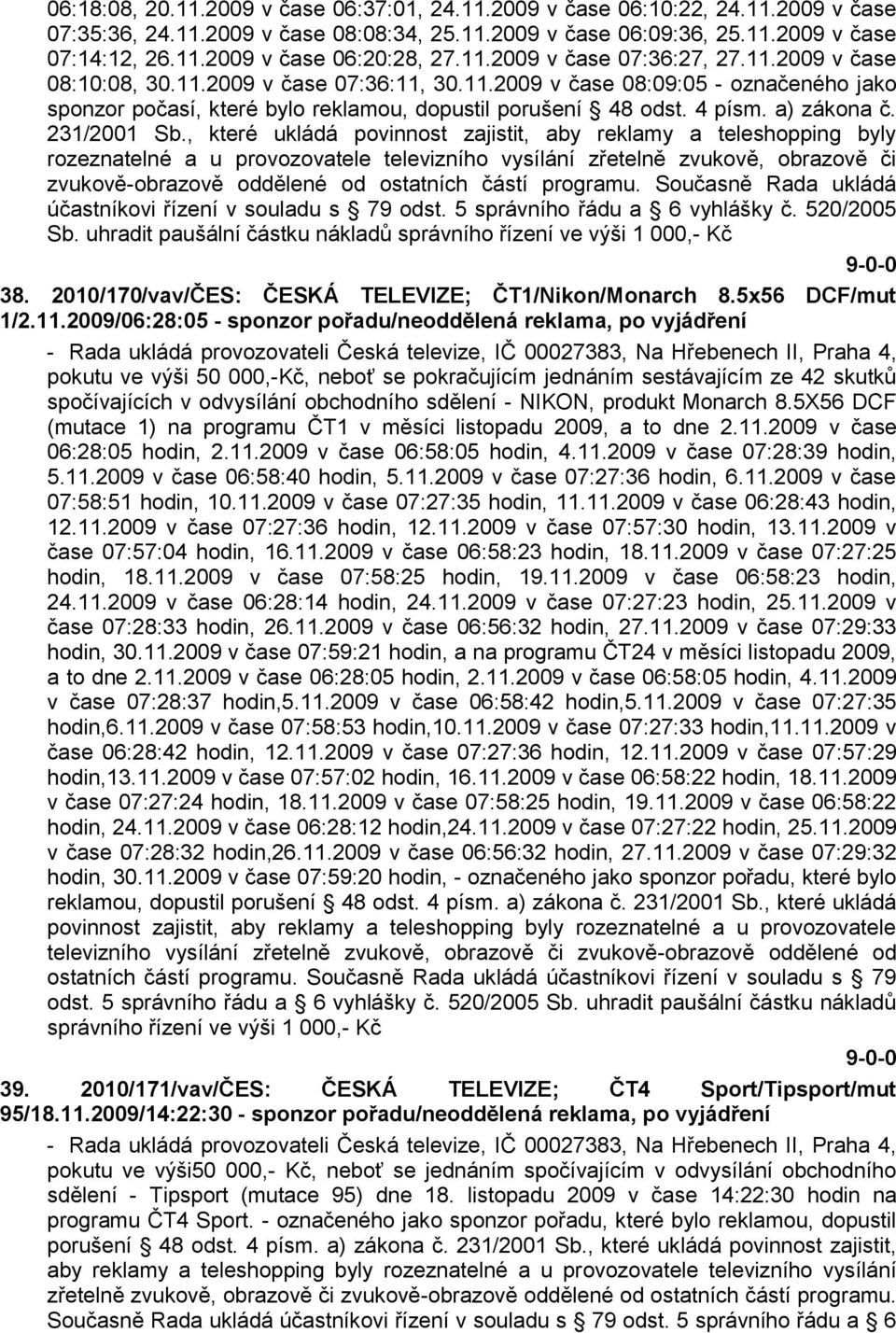 06:18:08, 20.11.2009 v čase 06:37:01, 24.11.2009 v čase 06:10:22, 24.11.2009 v čase 07:35:36, 24.11.2009 v čase 08:08:34, 25.11.2009 v čase 06:09:36, 25.11.2009 v čase 07:14:12, 26.11.2009 v čase 06:20:28, 27.11.2009 v čase 07:36:27, 27.11.2009 v čase 08:10:08, 30.11.2009 v čase 07:36:11, 30.11.2009 v čase 08:09:05 - označeného jako sponzor počasí, které bylo reklamou, dopustil porušení § 48 odst. 4 písm. a) zákona č. 231/2001 Sb., které ukládá povinnost zajistit, aby reklamy a teleshopping byly rozeznatelné a u provozovatele televizního vysílání zřetelně zvukově, obrazově či zvukově-obrazově oddělené od ostatních částí programu. Současně Rada ukládá účastníkovi řízení v souladu s § 79 odst. 5 správního řádu a § 6 vyhlášky č. 520/2005 Sb. uhradit paušální částku nákladů správního řízení ve výši 1 000,- Kč

9-0-0

38. 2010/170/vav/ČES: ČESKÁ TELEVIZE; ČT1/Nikon/Monarch 8.5x56 DCF/mut 1/2.11.2009/06:28:05 - sponzor pořadu/neoddělená reklama, po vyjádření

- Rada ukládá provozovateli Česká televize, IČ 00027383, Na Hřebenech II, Praha 4, pokutu ve výši 50 000,-Kč, neboť se pokračujícím jednáním sestávajícím ze 42 skutků spočívajících v odvysílání obchodního sdělení - NIKON, produkt Monarch 8.5X56 DCF (mutace 1) na programu ČT1 v měsíci listopadu 2009, a to dne 2.11.2009 v čase 06:28:05 hodin, 2.11.2009 v čase 06:58:05 hodin, 4.11.2009 v čase 07:28:39 hodin, 5.11.2009 v čase 06:58:40 hodin, 5.11.2009 v čase 07:27:36 hodin, 6.11.2009 v čase 07:58:51 hodin, 10.11.2009 v čase 07:27:35 hodin, 11.11.2009 v čase 06:28:43 hodin, 12.11.2009 v čase 07:27:36 hodin, 12.11.2009 v čase 07:57:30 hodin, 13.11.2009 v čase 07:57:04 hodin, 16.11.2009 v čase 06:58:23 hodin, 18.11.2009 v čase 07:27:25 hodin, 18.11.2009 v čase 07:58:25 hodin, 19.11.2009 v čase 06:58:23 hodin, 24.11.2009 v čase 06:28:14 hodin, 24.11.2009 v čase 07:27:23 hodin, 25.11.2009 v čase 07:28:33 hodin, 26.11.2009 v čase 06:56:32 hodin, 27.11.2009 v čase 07:29:33 hodin, 30.11.2009 v čase 07:59:21 hodin, a na programu ČT24 v měsíci listopadu 2009, a to dne 2.11.2009 v čase 06:28:05 hodin, 2.11.2009 v čase 06:58:05 hodin, 4.11.2009 v čase 07:28:37 hodin,5.11.2009 v čase 06:58:42 hodin,5.11.2009 v čase 07:27:35 hodin,6.11.2009 v čase 07:58:53 hodin,10.11.2009 v čase 07:27:33 hodin,11.11.2009 v čase 06:28:42 hodin, 12.11.2009 v čase 07:27:36 hodin, 12.11.2009 v čase 07:57:29 hodin,13.11.2009 v čase 07:57:02 hodin, 16.11.2009 v čase 06:58:22 hodin, 18.11.2009 v čase 07:27:24 hodin, 18.11.2009 v čase 07:58:25 hodin, 19.11.2009 v čase 06:58:22 hodin, 24.11.2009 v čase 06:28:12 hodin,24.11.2009 v čase 07:27:22 hodin, 25.11.2009 v čase 07:28:32 hodin,26.11.2009 v čase 06:56:32 hodin, 27.11.2009 v čase 07:29:32 hodin, 30.11.2009 v čase 07:59:20 hodin, - označeného jako sponzor pořadu, které bylo reklamou, dopustil porušení § 48 odst. 4 písm. a) zákona č. 231/2001 Sb., které ukládá povinnost zajistit, aby reklamy a teleshopping byly rozeznatelné a u provozovatele televizního vysílání zřetelně zvukově, obrazově či zvukově-obrazově oddělené od ostatních částí programu. Současně Rada ukládá účastníkovi řízení v souladu s § 79 odst. 5 správního řádu a § 6 vyhlášky č. 520/2005 Sb. uhradit paušální částku nákladů správního řízení ve výši 1 000,- Kč

9-0-0

39. 2010/171/vav/ČES: ČESKÁ TELEVIZE; ČT4 Sport/Tipsport/mut 95/18.11.2009/14:22:30 - sponzor pořadu/neoddělená reklama, po vyjádření

- Rada ukládá provozovateli Česká televize, IČ 00027383, Na Hřebenech II, Praha 4, pokutu ve výši50 000,- Kč, neboť se jednáním spočívajícím v odvysílání obchodního sdělení - Tipsport (mutace 95) dne 18. listopadu 2009 v čase 14:22:30 hodin na programu ČT4 Sport. - označeného jako sponzor pořadu, které bylo reklamou, dopustil porušení § 48 odst. 4 písm. a) zákona č. 231/2001 Sb., které ukládá povinnost zajistit, aby reklamy a teleshopping byly rozeznatelné a u provozovatele televizního vysílání zřetelně zvukově, obrazově či zvukově-obrazově oddělené od ostatních částí programu. Současně Rada ukládá účastníkovi řízení v souladu s § 79 odst. 5 správního řádu a § 6